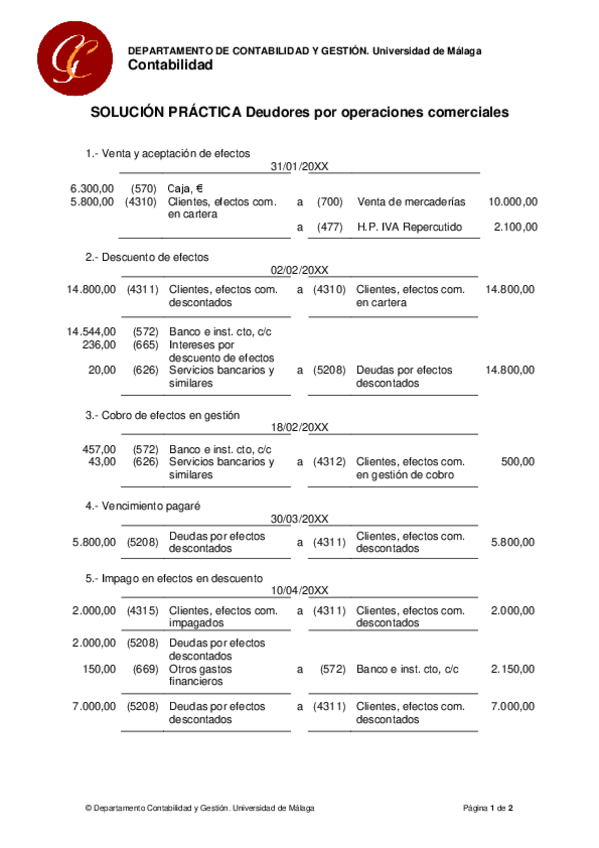 DEPARTAMENTO DE CONTABILIDAD Y GESTIÓN. Universidad de Málaga
Contabilidad

SOLUCIÓN PRÁCTICA Deudores por operaciones comerciales

1.- Venta y aceptación de efectos

31/01/20XX

| | | | | | | |
|---|---|---|---|---|---|---|
| 6.300,00 | (570) | Caja, € | | | | |
| 5.800,00 | (4310) | Clientes, efectos com. en cartera | a | (700) | Venta de mercaderías | 10.000,00 |
| | | | a | (477) | H.P. IVA Repercutido | 2.100,00 |

2.- Descuento de efectos

02/02/20XX

| | | | | | | |
|---|---|---|---|---|---|---|
| 14.800,00 | (4311) | Clientes, efectos com. descontados | a | (4310) | Clientes, efectos com. en cartera | 14.800,00 |
| 14.544,00 | (572) | Banco e inst. cto, c/c | | | | |
| 236,00 | (665) | Intereses por descuento de efectos | | | | |
| 20,00 | (626) | Servicios bancarios y similares | a | (5208) | Deudas por efectos descontados | 14.800,00 |

3.- Cobro de efectos en gestión

18/02/20XX

| | | | | | | |
|---|---|---|---|---|---|---|
| 457,00 | (572) | Banco e inst. cto, c/c | | | | |
| 43,00 | (626) | Servicios bancarios y similares | a | (4312) | Clientes, efectos com. en gestión de cobro | 500,00 |

4.- Vencimiento pagaré

30/03/20XX

| | | | | | | |
|---|---|---|---|---|---|---|
| 5.800,00 | (5208) | Deudas por efectos descontados | a | (4311) | Clientes, efectos com. descontados | 5.800,00 |

5.- Impago en efectos en descuento

10/04/20XX

| | | | | | | |
|---|---|---|---|---|---|---|
| 2.000,00 | (4315) | Clientes, efectos com. impagados | a | (4311) | Clientes, efectos com. descontados | 2.000,00 |
| 2.000,00 | (5208) | Deudas por efectos descontados | | | | |
| 150,00 | (669) | Otros gastos financieros | a | (572) | Banco e inst. cto, c/c | 2.150,00 |
| 7.000,00 | (5208) | Deudas por efectos descontados | a | (4311) | Clientes, efectos com. descontados | 7.000,00 |

© Departamento Contabilidad y Gestión. Universidad de Málaga

Página 1 de 2